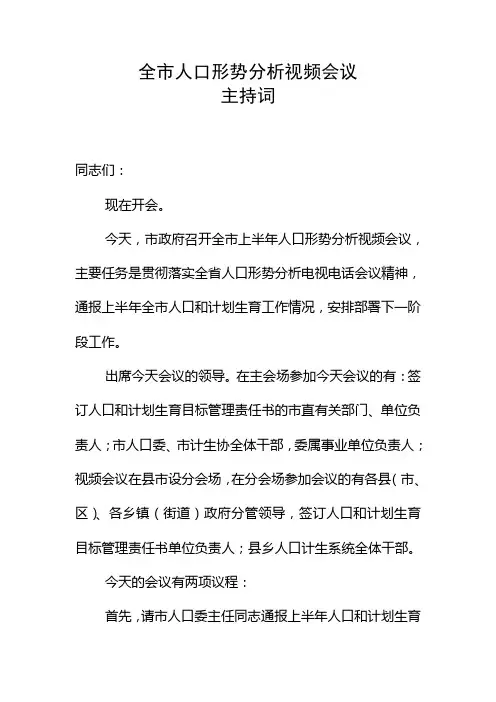 全市人口形势分析视频会议
主持词

同志们：

现在开会。

今天，市政府召开全市上半年人口形势分析视频会议，主要任务是贯彻落实全省人口形势分析电视电话会议精神，通报上半年全市人口和计划生育工作情况，安排部署下一阶段工作。

出席今天会议的领导。在主会场参加今天会议的有：签订人口和计划生育目标管理责任书的市直有关部门、单位负责人；市人口委、市计生协全体干部，委属事业单位负责人；视频会议在县市设分会场，在分会场参加会议的有各县（市、区）、各乡镇（街道）政府分管领导，签订人口和计划生育目标管理责任书单位负责人；县乡人口计生系统全体干部。

今天的会议有两项议程：

首先，请市人口委主任同志通报上半年人口和计划生育